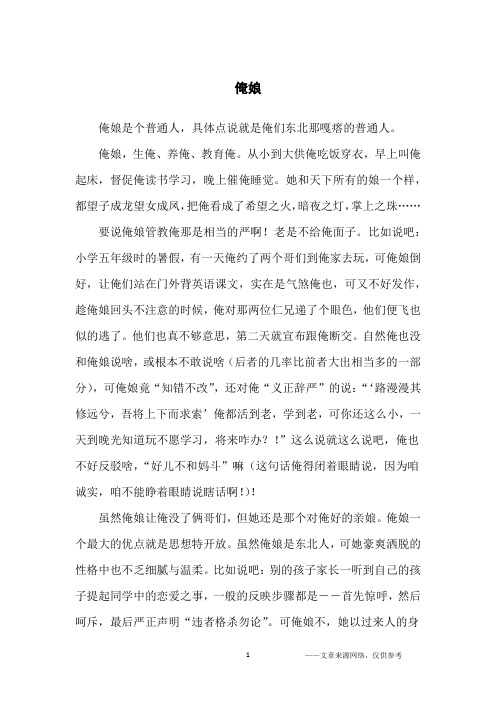 俺娘

俺娘是个普通人，具体点说就是俺们东北那嘎瘩的普通人。

俺娘，生俺、养俺、教育俺。从小到大供俺吃饭穿衣，早上叫俺起床，督促俺读书学习，晚上催俺睡觉。她和天下所有的娘一个样，都望子成龙望女成凤，把俺看成了希望之火，暗夜之灯，掌上之珠……

要说俺娘管教俺那是相当的严啊！老是不给俺面子。比如说吧：小学五年级时的暑假，有一天俺约了两个哥们到俺家去玩，可俺娘倒好，让俺们站在门外背英语课文，实在是气煞俺也，可又不好发作，趁俺娘回头不注意的时候，俺对那两位仁兄递了个眼色，他们便飞也似的逃了。他们也真不够意思，第二天就宣布跟俺断交。自然俺也没和俺娘说啥，或根本不敢说啥（后者的几率比前者大出相当多的一部分），可俺娘竟“知错不改”，还对俺“义正辞严”的说：“‘路漫漫其修远兮，吾将上下而求索’俺都活到老，学到老，可你还这么小，一天到晚光知道玩不愿学习，将来咋办？！”这么说就这么说吧，俺也不好反驳啥，“好儿不和妈斗”嘛（这句话俺得闭着眼睛说，因为咱诚实，咱不能睁着眼睛说瞎话啊!）!

虽然俺娘让俺没了俩哥们，但她还是那个对俺好的亲娘。俺娘一个最大的优点就是思想特开放。虽然俺娘是东北人，可她豪爽洒脱的性格中也不乏细腻与温柔。比如说吧：别的孩子家长一听到自己的孩子提起同学中的恋爱之事，一般的反映步骤都是——首先惊呼，然后呵斥，最后严正声明“违者格杀勿论”。可俺娘不，她以过来人的身

1 ——文章来源网络，仅供参考